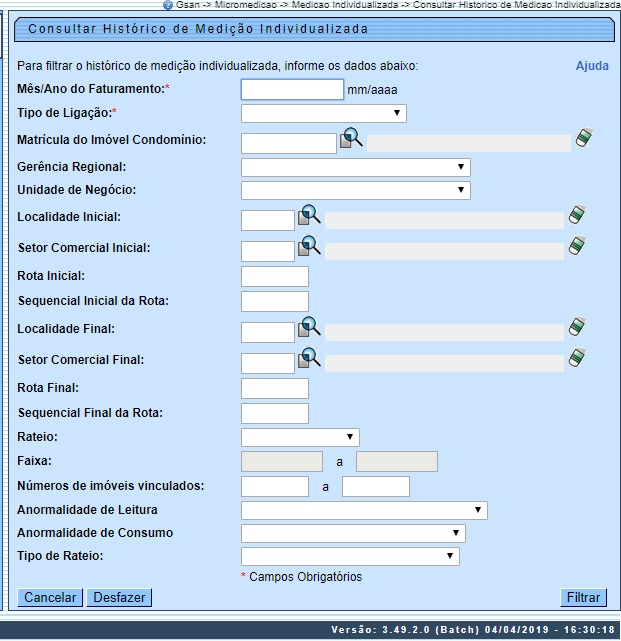 Gsan -> Micromedicao -> Medicao Individualizada -> Consultar Historico de Medicao Individualizada

Consultar Histórico de Medição Individualizada

Para filtrar o histórico de medição individualizada, informe os dados abaixo:

Ajuda

Mês/Ano do Faturamento:* mm/aaaa

Tipo de Ligação:*

Matrícula do Imóvel Condomínio:

Gerência Regional:

Unidade de Negócio:

Localidade Inicial:

Setor Comercial Inicial:

Rota Inicial:

Sequencial Inicial da Rota:

Localidade Final:

Setor Comercial Final:

Rota Final:

Sequencial Final da Rota:

Rateio:

Faixa: a

Números de imóveis vinculados: a

Anormalidade de Leitura

Anormalidade de Consumo

Tipo de Rateio:

* Campos Obrigatórios

Cancelar Desfazer

Filtrar

Versão: 3.49.2.0 (Batch) 04/04/2019 - 16:30:18